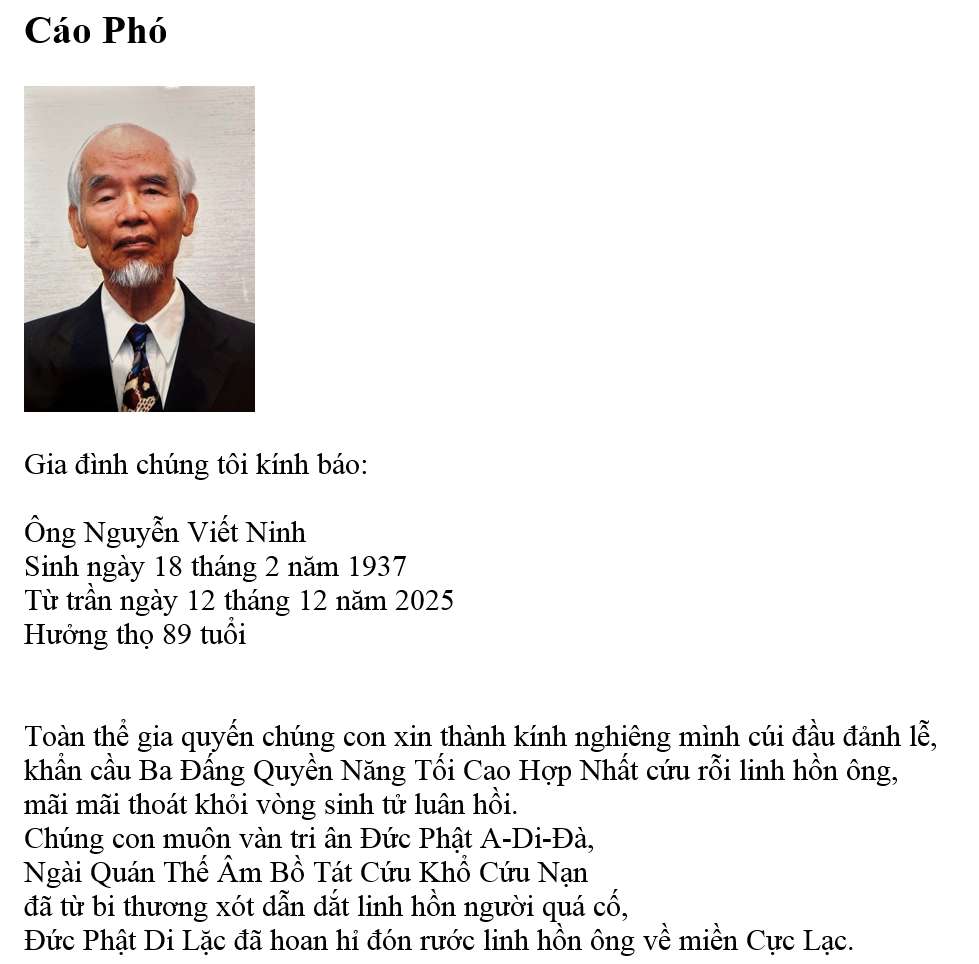 Cáo Phó

Gia đình chúng tôi kính báo:

Ông Nguyễn Viết Ninh
Sinh ngày 18 tháng 2 năm 1937
Từ trần ngày 12 tháng 12 năm 2025
Hưởng thọ 89 tuổi

Toàn thể gia quyến chúng con xin thành kính nghiêng mình cúi đầu đảnh lễ, khẩn cầu Ba Đấng Quyền Năng Tối Cao Hợp Nhất cứu rỗi linh hồn ông, mãi mãi thoát khỏi vòng sinh tử luân hồi.
Chúng con muôn vàn tri ân Đức Phật A-Di-Đà,
Ngài Quán Thế Âm Bồ Tát Cứu Khổ Cứu Nạn
đã từ bi thương xót dẫn dắt linh hồn người quá cố,
Đức Phật Di Lặc đã hoan hỉ đón rước linh hồn ông về miền Cực Lạc.